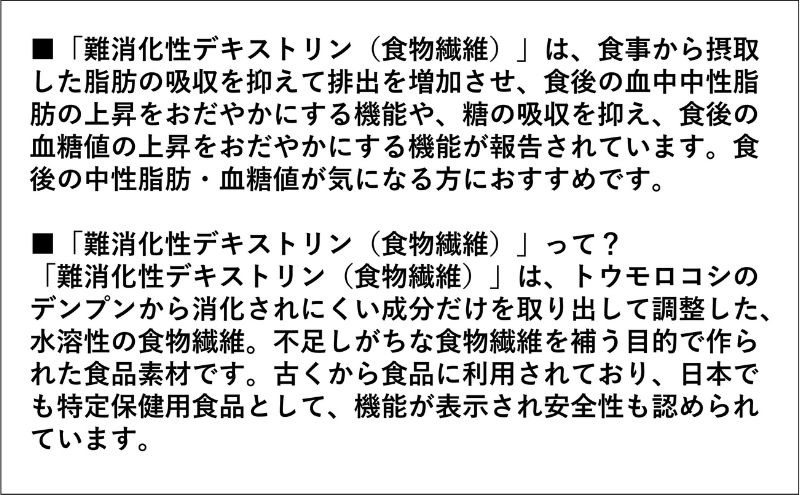 ■「難消化性デキストリン（食物繊維）」は、食事から摂取した脂肪の吸収を抑えて排出を増加させ、食後の血中中性脂肪の上昇をおだやかにする機能や、糖の吸収を抑え、食後の血糖値の上昇をおだやかにする機能が報告されています。食後の中性脂肪・血糖値が気になる方におすすめです。

■「難消化性デキストリン（食物繊維）」って？
「難消化性デキストリン（食物繊維）」は、トウモロコシのデンプンから消化されにくい成分だけを取り出して調整した、水溶性の食物繊維。不足しがちな食物繊維を補う目的で作られた食品素材です。古くから食品に利用されており、日本でも特定保健用食品として、機能が表示され安全性も認められています。